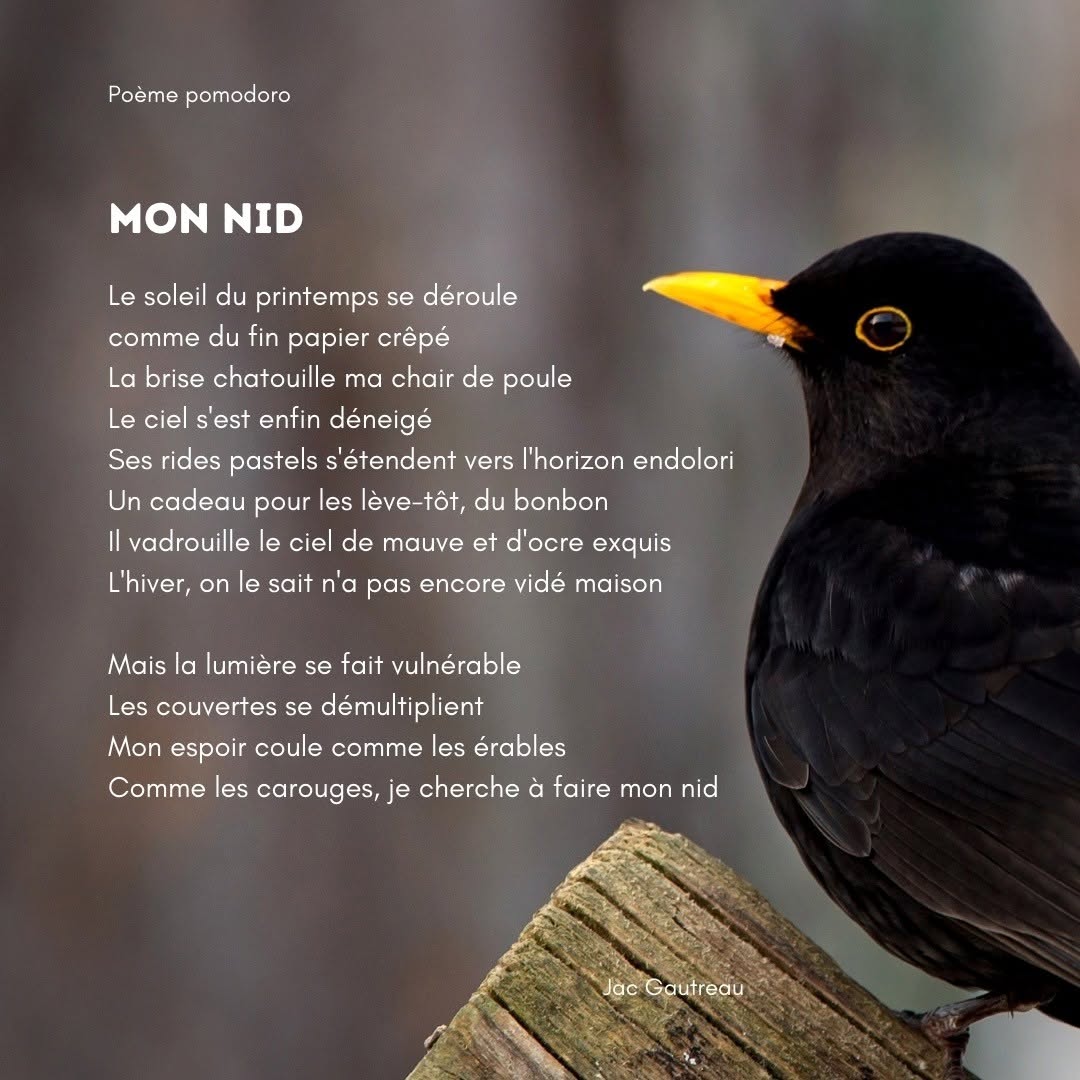 Poème pomodoro

MON NID

Le soleil du printemps se déroule
comme du fin papier crêpé
La brise chatouille ma chair de poule
Le ciel s'est enfin déneigé
Ses rides pastels s'étendent vers l'horizon endolori
Un cadeau pour les lève-tôt, du bonbon
Il vadrouille le ciel de mauve et d'ocre exquis
L'hiver, on le sait n'a pas encore vidé maison

Mais la lumière se fait vulnérable
Les couvertes se démultiplient
Mon espoir coule comme les érables
Comme les carouges, je cherche à faire mon nid

Jac Gautreau